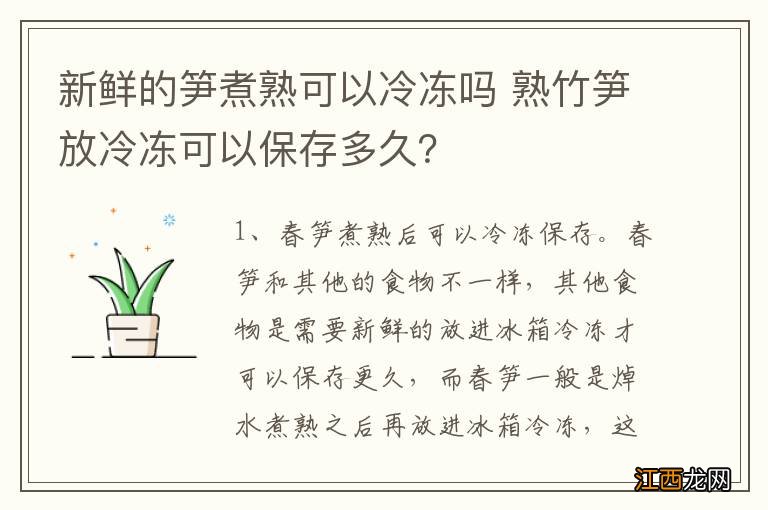 新鲜的笋煮熟可以冷冻吗 熟竹笋放冷冻可以保存多久？

1、春笋煮熟后可以冷冻保存。春笋和其他的食物不一样，其他食物是需要新鲜的放进冰箱冷冻才可以保存更久，而春笋一般是焯水煮熟之后再放进冰箱冷冻，这

江西龙网